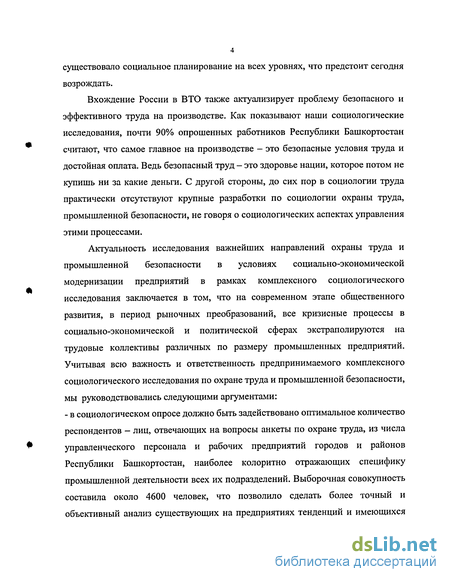 4

существовало социальное планирование на всех уровнях, что предстоит сегодня возрождать.

Вхождение России в ВТО также актуализирует проблему безопасного и эффективного труда на производстве. Как показывают наши социологические исследования, почти 90% опрошенных работников Республики Башкортостан считают, что самое главное на производстве – это безопасные условия труда и достойная оплата. Ведь безопасный труд – это здоровье нации, которое потом не купишь ни за какие деньги. С другой стороны, до сих пор в социологии труда практически отсутствуют крупные разработки по социологии охраны труда, промышленной безопасности, не говоря о социологических аспектах управления этими процессами.

Актуальность исследования важнейших направлений охраны труда и промышленной безопасности в условиях социально-экономической модернизации предприятий в рамках комплексного социологического исследования заключается в том, что на современном этапе общественного развития, в период рыночных преобразований, все кризисные процессы в социально-экономической и политической сферах экстраполируются на трудовые коллективы различных по размеру промышленных предприятий. Учитывая всю важность и ответственность предпринимаемого комплексного социологического исследования по охране труда и промышленной безопасности, мы руководствовались следующими аргументами:

- в социологическом опросе должно быть задействовано оптимальное количество респондентов – лиц, отвечающих на вопросы анкеты по охране труда, из числа управленческого персонала и рабочих предприятий городов и районов Республики Башкортостан, наиболее колоритно отражающих специфику промышленной деятельности всех их подразделений. Выборочная совокупность составила около 4600 человек, что позволило сделать более точный и объективный анализ существующих на предприятиях тенденций и имеющихся

dsLib.net
библиотека диссертаций